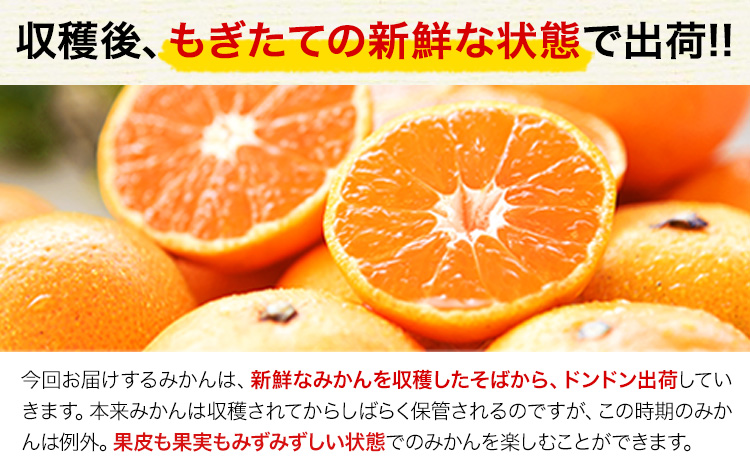 収穫後、もぎたての新鮮な状態で出荷!!

今回お届けするみかんは、新鮮なみかんを収穫したそばから、ドンドン出荷していきます。本来みかんは収穫されてからしばらく保管されるのですが、この時期のみかんは例外。果皮も果実もみずみずしい状態でのみかんを楽しむことができます。